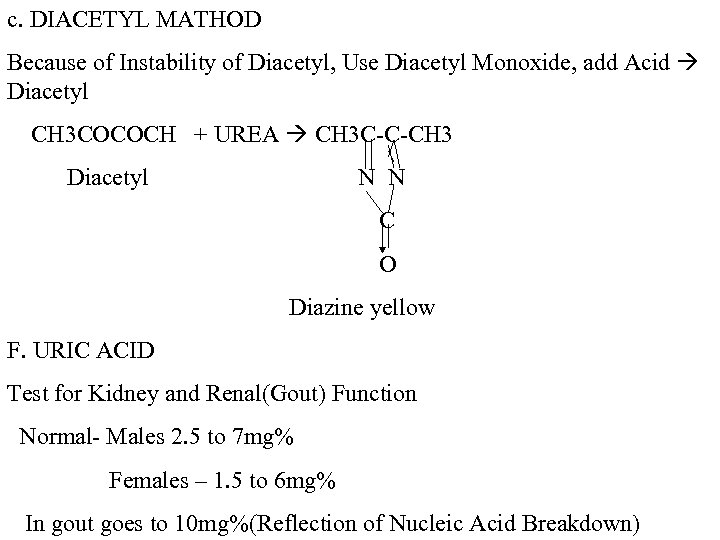 c. DIACETYL MATHOD

Because of Instability of Diacetyl, Use Diacetyl Monoxide, add Acid → Diacetyl

CH3COCOCH + UREA → CH3C-C-CH3

Diacetyl

N N

C

O

Diazine yellow

F. URIC ACID

Test for Kidney and Renal(Gout) Function

Normal- Males 2.5 to 7mg%

Females – 1.5 to 6mg%

In gout goes to 10mg%(Reflection of Nucleic Acid Breakdown)